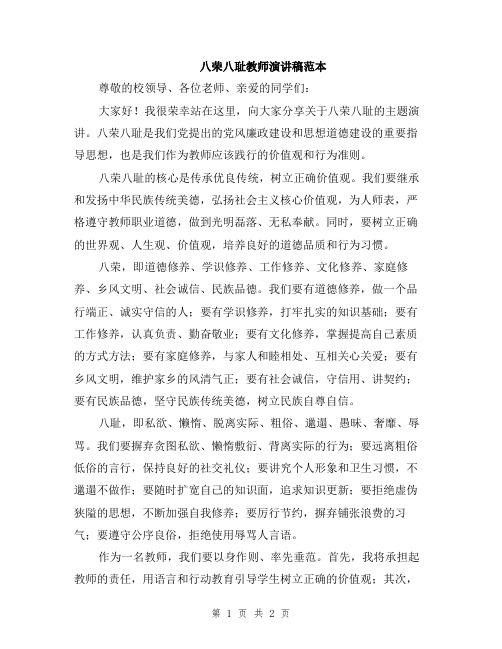 八荣八耻教师演讲稿范本

尊敬的校领导、各位老师、亲爱的同学们：

大家好！我很荣幸站在这里，向大家分享关于八荣八耻的主题演讲。八荣八耻是我们党提出的党风廉政建设和思想道德建设的重要指导思想，也是我们作为教师应该践行的价值观和行为准则。

八荣八耻的核心是传承优良传统，树立正确价值观。我们要继承和发扬中华民族传统美德，弘扬社会主义核心价值观，为人师表，严格遵守教师职业道德，做到光明磊落、无私奉献。同时，要树立正确的世界观、人生观、价值观，培养良好的道德品质和行为习惯。

八荣，即道德修养、学识修养、工作修养、文化修养、家庭修养、乡风文明、社会诚信、民族品德。我们要有道德修养，做一个品行端正、诚实守信的人；要有学识修养，打牢扎实的知识基础；要有工作修养，认真负责、勤奋敬业；要有文化修养，掌握提高自己素质的方式方法；要有家庭修养，与家人和睦相处、互相关心关爱；要有乡风文明，维护家乡的风清气正；要有社会诚信，守信用、讲契约；要有民族品德，坚守民族传统美德，树立民族自尊自信。

八耻，即私欲、懒惰、脱离实际、粗俗、邋遢、愚昧、奢靡、辱骂。我们要摒弃贪图私欲、懒惰敷衍、背离实际的行为；要远离粗俗低俗的言行，保持良好的社交礼仪；要讲究个人形象和卫生习惯，不邋遢不做作；要随时扩宽自己的知识面，追求知识更新；要拒绝虚伪狭隘的思想，不断加强自我修养；要厉行节约，摒弃铺张浪费的习气；要遵守公序良俗，拒绝使用辱骂人言语。

作为一名教师，我们要以身作则、率先垂范。首先，我将承担起教师的责任，用语言和行动教育引导学生树立正确的价值观；其次，

第 1 页 共 2 页